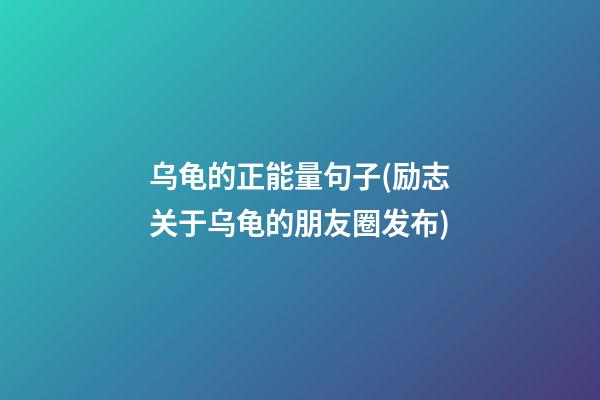 乌龟的正能量句子(励志关于乌龟的朋友圈发布)